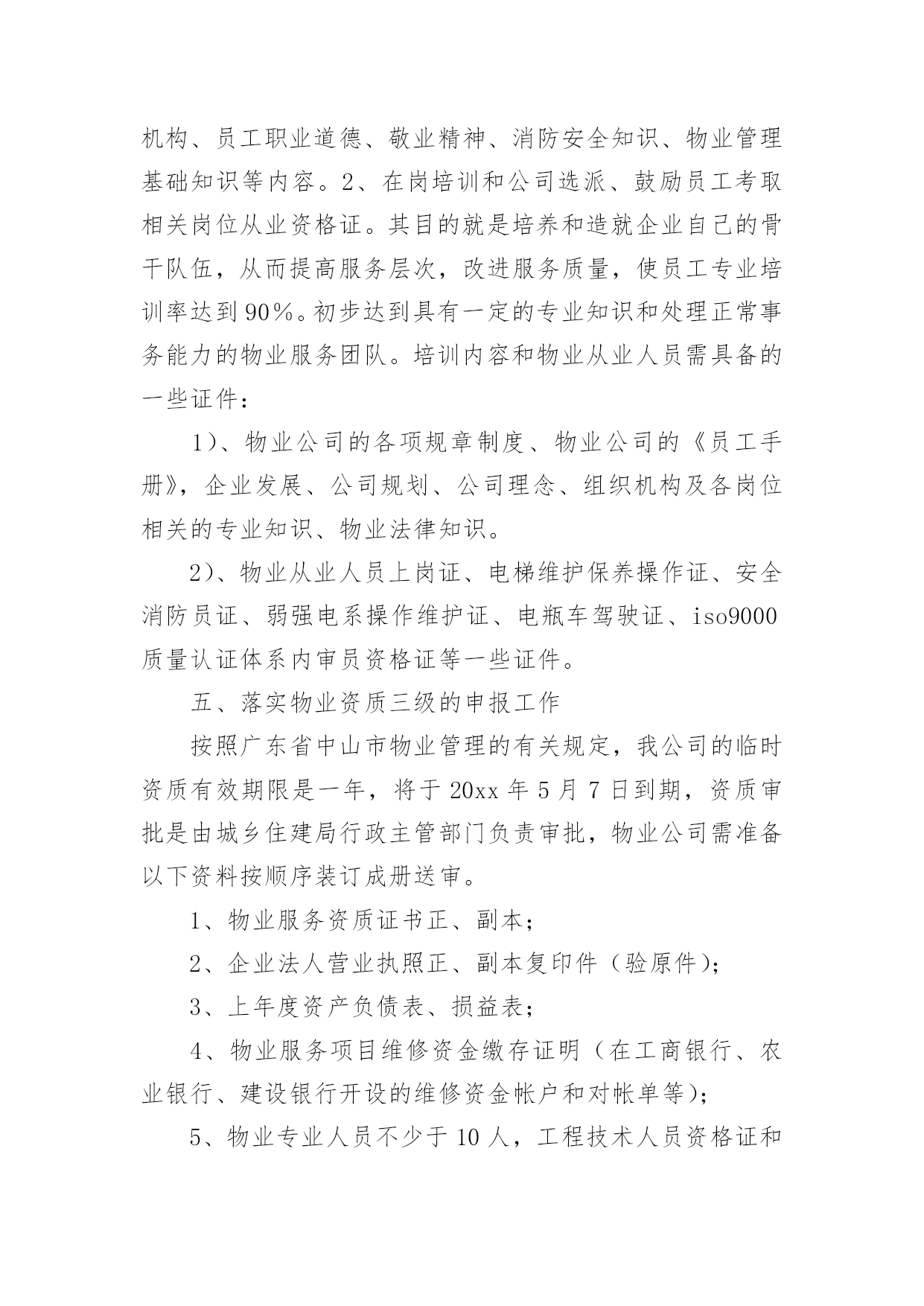 机构、员工职业道德、敬业精神、消防安全知识、物业管理基础知识等内容。2、在岗培训和公司选派、鼓励员工考取相关岗位从业资格证。其目的就是培养和造就企业自己的骨干队伍，从而提高服务层次，改进服务质量，使员工专业培训率达到90%。初步达到具有一定的专业知识和处理正常事务能力的物业服务团队。培训内容和物业从业人员需具备的一些证件：

1)、物业公司的各项规章制度、物业公司的《员工手册》，企业发展、公司规划、公司理念、组织机构及各岗位相关的专业知识、物业法律知识。

2)、物业从业人员上岗证、电梯维护保养操作证、安全消防员证、弱强电系操作维护证、电瓶车驾驶证、iso9000质量认证体系内审员资格证等一些证件。

五、落实物业资质三级的申报工作

按照广东省中山市物业管理的有关规定，我公司的临时资质有效期限是一年，将于20xx年5月7日到期，资质审批是由城乡住建局行政主管部门负责审批，物业公司需准备以下资料按顺序装订成册送审。

1、物业服务资质证书正、副本；

2、企业法人营业执照正、副本复印件（验原件）；

3、上年度资产负债表、损益表；

4、物业服务项目维修资金缴存证明（在工商银行、农业银行、建设银行开设的维修资金帐户和对帐单等）；

5、物业专业人员不少于10人，工程技术人员资格证和